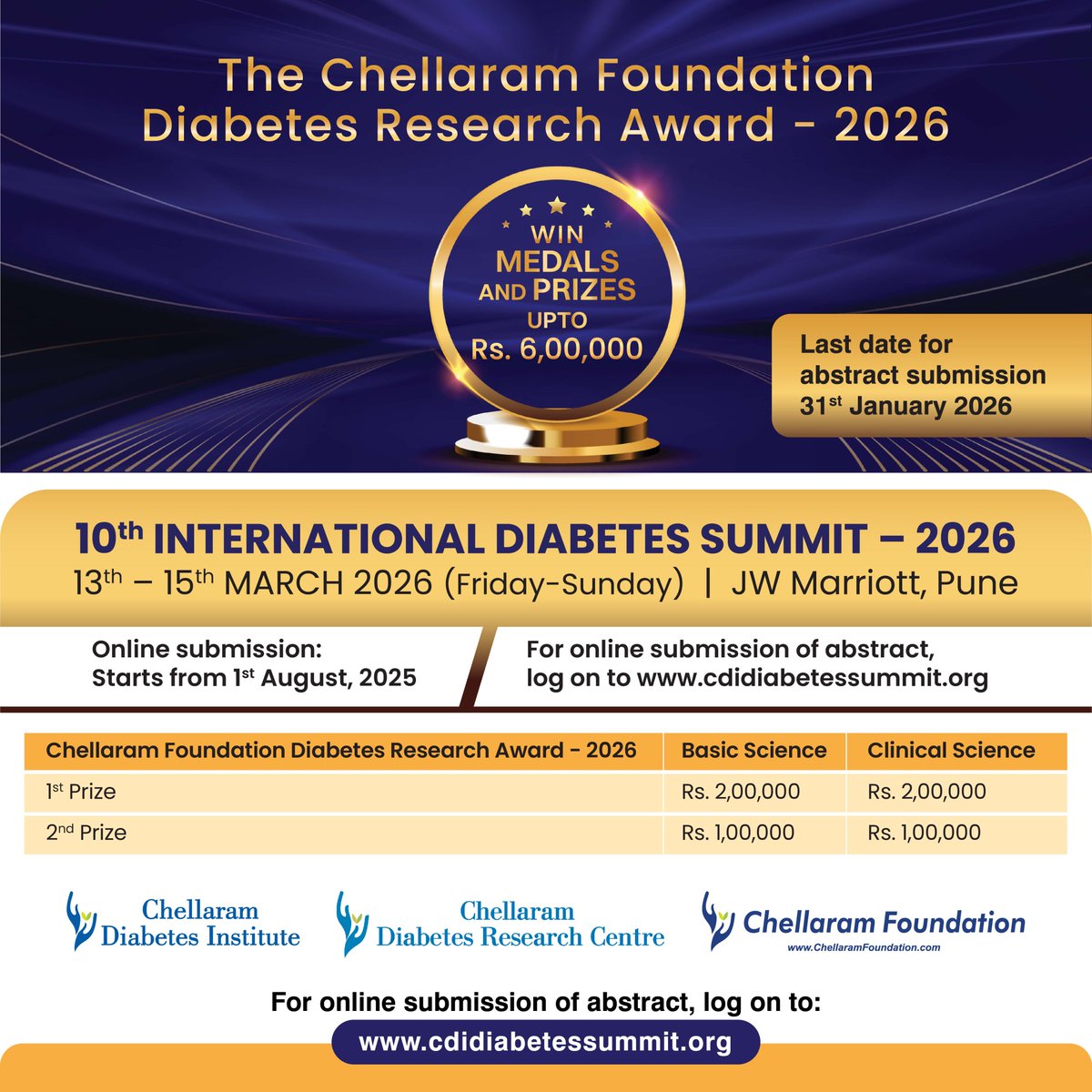 The Chellaram Foundation Diabetes Research Award - 2026

WIN MEDALS AND PRIZES UPTO Rs. 6,00,000

Last date for abstract submission 31$^{st}$ January 2026

10$^{th}$ INTERNATIONAL DIABETES SUMMIT – 2026

13$^{th}$ – 15$^{th}$ MARCH 2026 (Friday-Sunday) | JW Marriott, Pune

Online submission: Starts from 1$^{st}$ August, 2025

For online submission of abstract, log on to www.cdidiabetessummit.org

| Chellaram Foundation Diabetes Research Award - 2026 | Basic Science | Clinical Science |
|---|---|---|
| 1$^{st}$ Prize | Rs. 2,00,000 | Rs. 2,00,000 |
| 2$^{nd}$ Prize | Rs. 1,00,000 | Rs. 1,00,000 |

Chellaram Diabetes Institute

Chellaram Diabetes Research Centre

Chellaram Foundation
www.ChellaramFoundation.com

For online submission of abstract, log on to:

www.cdidiabetessummit.org